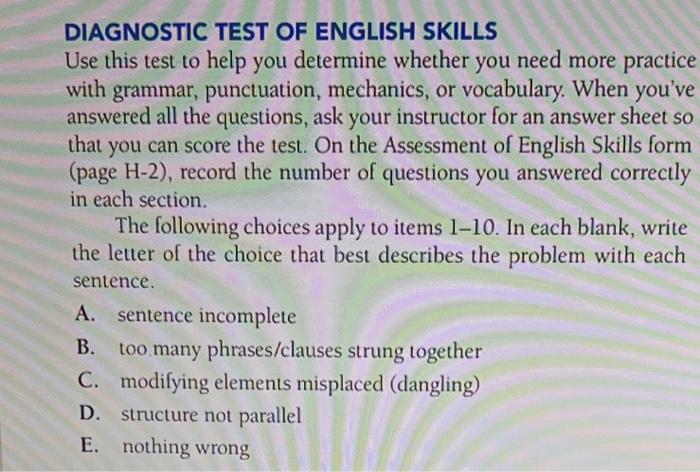 DIAGNOSTIC TEST OF ENGLISH SKILLS

Use this test to help you determine whether you need more practice with grammar, punctuation, mechanics, or vocabulary. When you've answered all the questions, ask your instructor for an answer sheet so that you can score the test. On the Assessment of English Skills form (page H-2), record the number of questions you answered correctly in each section.

The following choices apply to items 1–10. In each blank, write the letter of the choice that best describes the problem with each sentence.

A. sentence incomplete
B. too many phrases/clauses strung together
C. modifying elements misplaced (dangling)
D. structure not parallel
E. nothing wrong